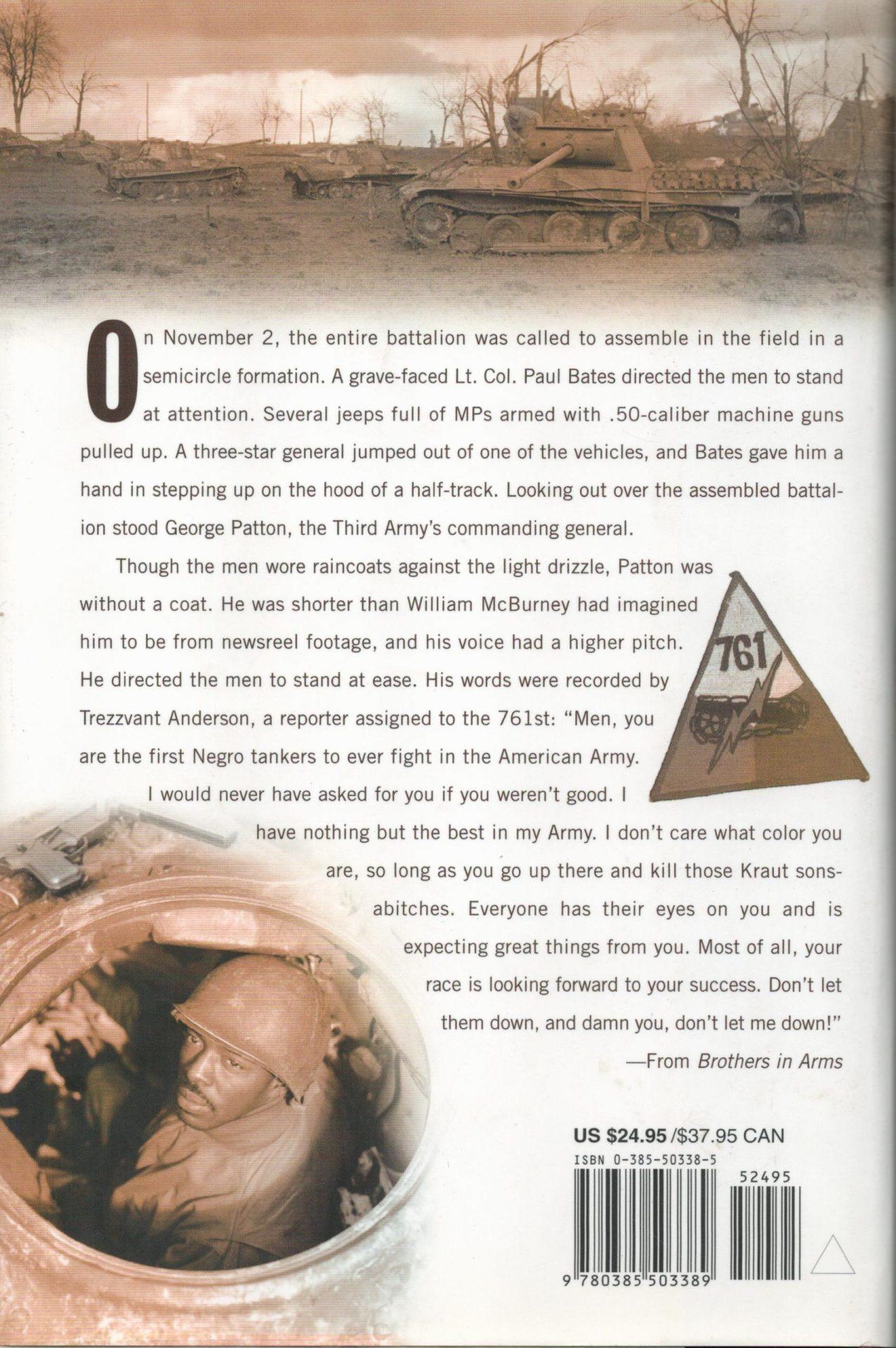 On November 2, the entire battalion was called to assemble in the field in a semicircle formation. A grave-faced Lt. Col. Paul Bates directed the men to stand at attention. Several jeeps full of MPs armed with .50-caliber machine guns pulled up. A three-star general jumped out of one of the vehicles, and Bates gave him a hand in stepping up on the hood of a half-track. Looking out over the assembled battalion stood George Patton, the Third Army's commanding general.

Though the men wore raincoats against the light drizzle, Patton was without a coat. He was shorter than William McBurney had imagined him to be from newsreel footage, and his voice had a higher pitch. He directed the men to stand at ease. His words were recorded by Trezzvant Anderson, a reporter assigned to the 761st: "Men, you are the first Negro tankers to ever fight in the American Army. I would never have asked for you if you weren't good. I have nothing but the best in my Army. I don't care what color you are, so long as you go up there and kill those Kraut sonsabitches. Everyone has their eyes on you and is expecting great things from you. Most of all, your race is looking forward to your success. Don't let them down, and damn you, don't let me down!"

—From Brothers in Arms

761

US $24.95 /$37.95 CAN
ISBN 0-385-50338-5
52495
9 780385 503389